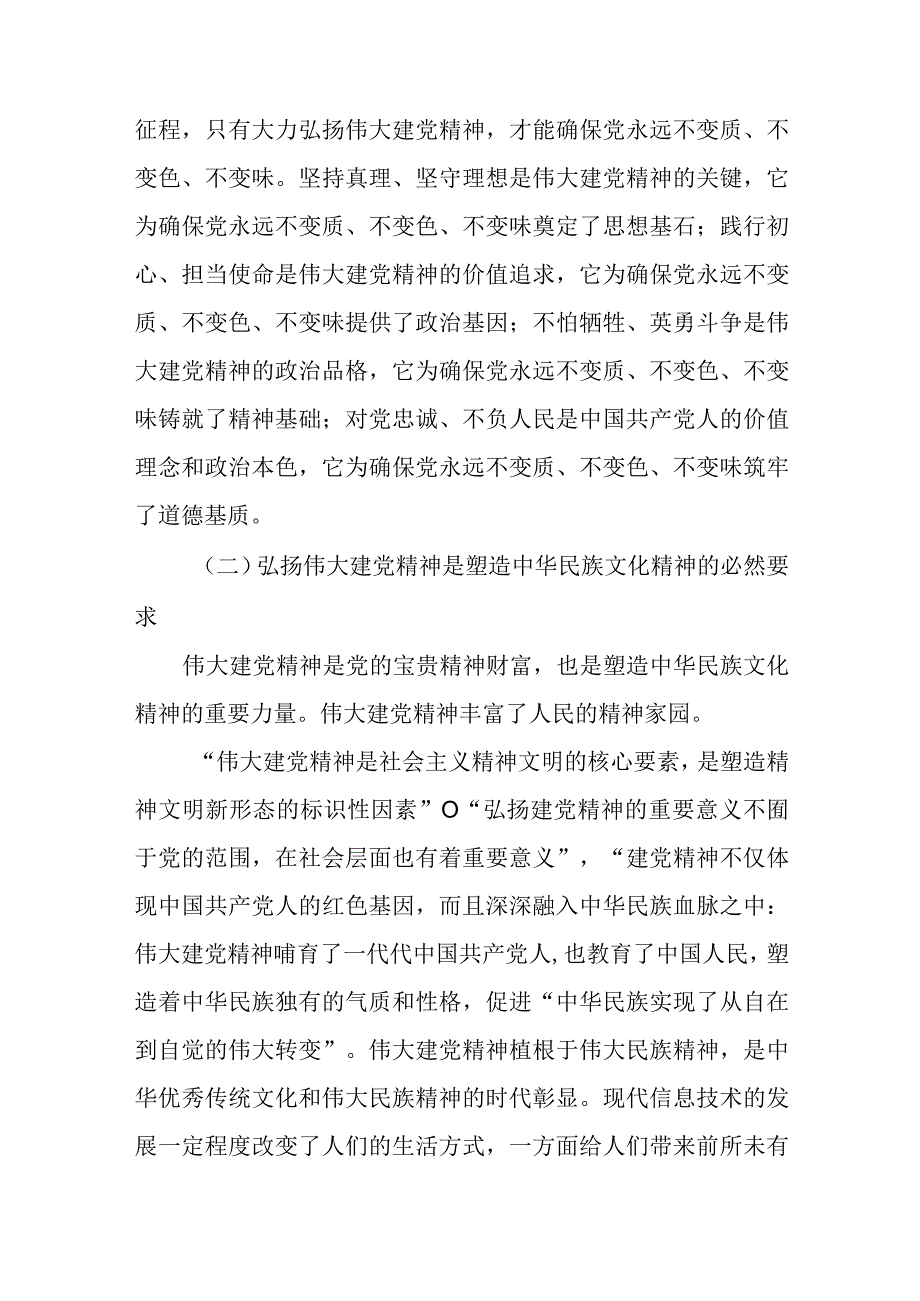 征程，只有大力弘扬伟大建党精神，才能确保党永远不变质、不变色、不变味。坚持真理、坚守理想是伟大建党精神的关键，它为确保党永远不变质、不变色、不变味奠定了思想基石；践行初心、担当使命是伟大建党精神的价值追求，它为确保党永远不变质、不变色、不变味提供了政治基因；不怕牺牲、英勇斗争是伟大建党精神的政治品格，它为确保党永远不变质、不变色、不变味铸就了精神基础；对党忠诚、不负人民是中国共产党人的价值理念和政治本色，它为确保党永远不变质、不变色、不变味筑牢了道德基质。

（二）弘扬伟大建党精神是塑造中华民族文化精神的必然要求

伟大建党精神是党的宝贵精神财富，也是塑造中华民族文化精神的重要力量。伟大建党精神丰富了人民的精神家园。

“伟大建党精神是社会主义精神文明的核心要素，是塑造精神文明新形态的标识性因素”O“弘扬建党精神的重要意义不囿于党的范围，在社会层面也有着重要意义”，“建党精神不仅体现中国共产党人的红色基因，而且深深融入中华民族血脉之中：伟大建党精神哺育了一代代中国共产党人，也教育了中国人民，塑造着中华民族独有的气质和性格，促进“中华民族实现了从自在到自觉的伟大转变”。伟大建党精神植根于伟大民族精神，是中华优秀传统文化和伟大民族精神的时代彰显。现代信息技术的发展一定程度改变了人们的生活方式，一方面给人们带来前所未有